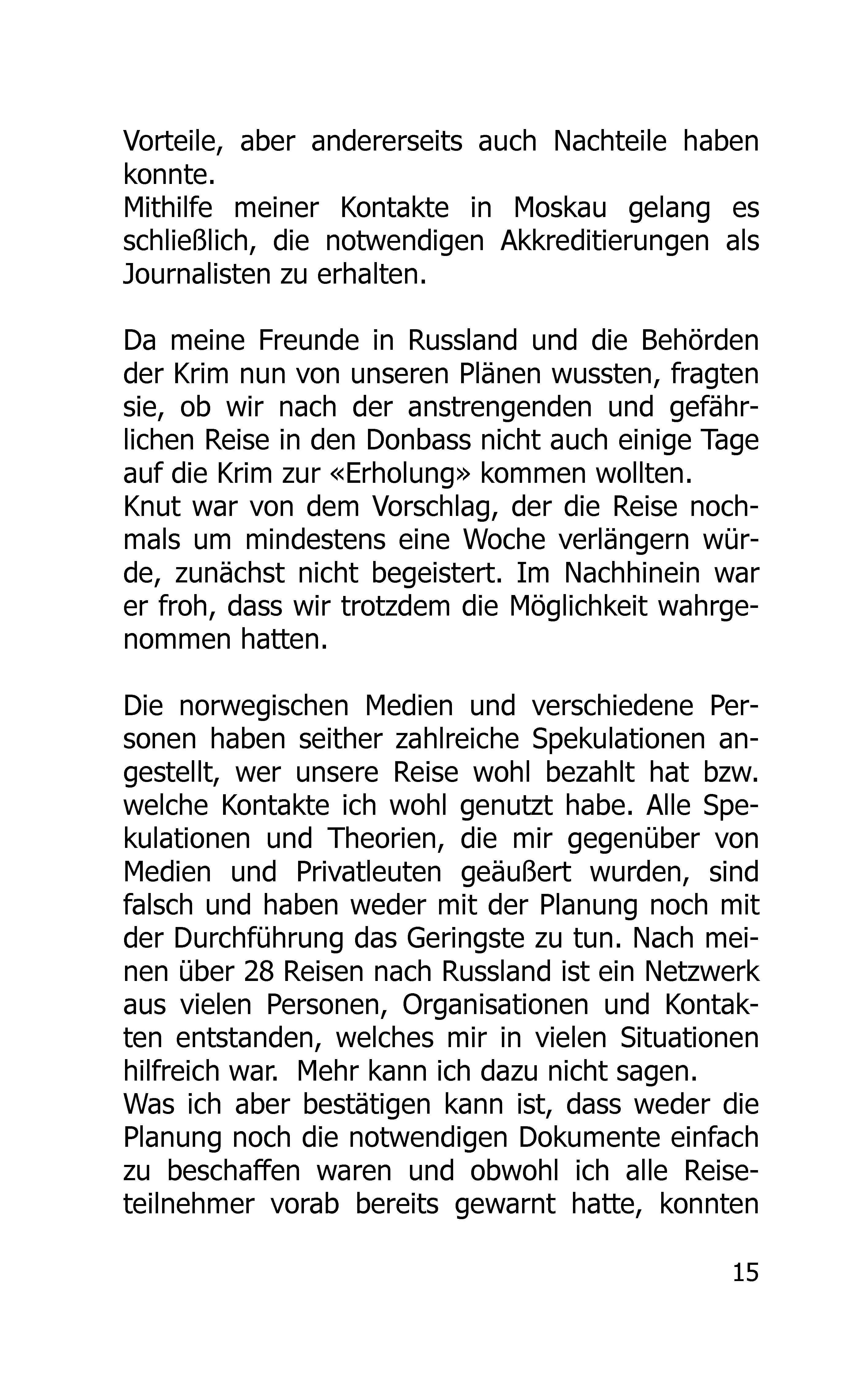 Vorteile, aber andererseits auch Nachteile haben konnte.
Mithilfe meiner Kontakte in Moskau gelang es schließlich, die notwendigen Akkreditierungen als Journalisten zu erhalten.

Da meine Freunde in Russland und die Behörden der Krim nun von unseren Plänen wussten, fragten sie, ob wir nach der anstrengenden und gefährlichen Reise in den Donbass nicht auch einige Tage auf die Krim zur «Erholung» kommen wollten.
Knut war von dem Vorschlag, der die Reise nochmals um mindestens eine Woche verlängern würde, zunächst nicht begeistert. Im Nachhinein war er froh, dass wir trotzdem die Möglichkeit wahrgenommen hatten.

Die norwegischen Medien und verschiedene Personen haben seither zahlreiche Spekulationen angestellt, wer unsere Reise wohl bezahlt hat bzw. welche Kontakte ich wohl genutzt habe. Alle Spekulationen und Theorien, die mir gegenüber von Medien und Privatleuten geäußert wurden, sind falsch und haben weder mit der Planung noch mit der Durchführung das Geringste zu tun. Nach meinen über 28 Reisen nach Russland ist ein Netzwerk aus vielen Personen, Organisationen und Kontakten entstanden, welches mir in vielen Situationen hilfreich war. Mehr kann ich dazu nicht sagen.
Was ich aber bestätigen kann ist, dass weder die Planung noch die notwendigen Dokumente einfach zu beschaffen waren und obwohl ich alle Reiseteilnehmer vorab bereits gewarnt hatte, konnten

15